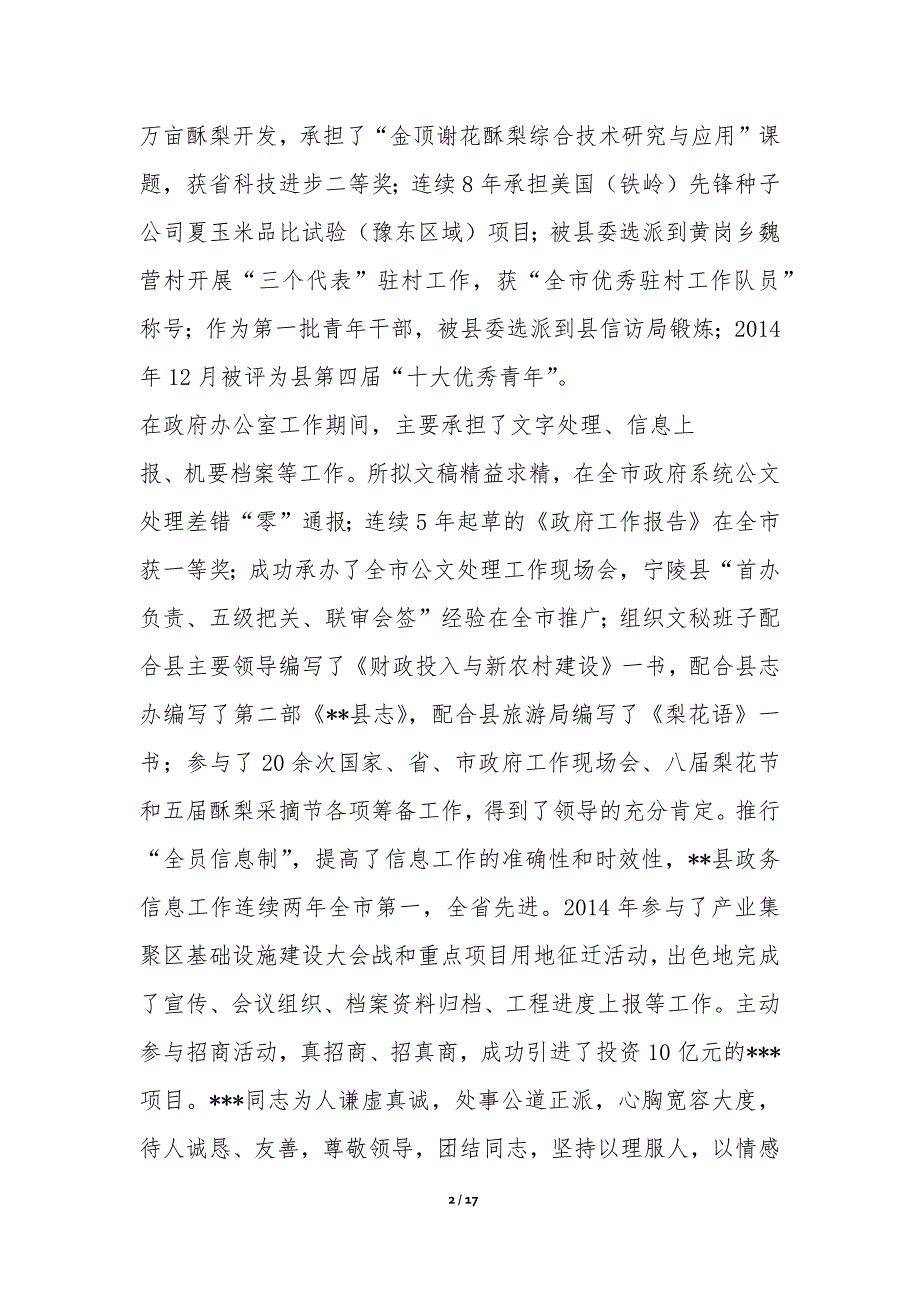 万亩酥梨开发，承担了“金顶谢花酥梨综合技术研究与应用”课题，获省科技进步二等奖；连续8年承担美国（铁岭）先锋种子公司夏玉米品比试验（豫东区域）项目；被县委选派到黄岗乡魏营村开展“三个代表”驻村工作，获“全市优秀驻村工作队员”称号；作为第一批青年干部，被县委选派到县信访局锻炼；2014年12月被评为县第四届“十大优秀青年”。

在政府办公室工作期间，主要承担了文字处理、信息上报、机要档案等工作。所拟文稿精益求精，在全市政府系统公文处理差错“零”通报；连续5年起草的《政府工作报告》在全市获一等奖；成功承办了全市公文处理工作现场会，宁陵县“首办负责、五级把关、联审会签”经验在全市推广；组织文秘班子配合县主要领导编写了《财政投入与新农村建设》一书，配合县志办编写了第二部《**县志》，配合县旅游局编写了《梨花语》一书；参与了20余次国家、省、市政府工作现场会、八届梨花节和五届酥梨采摘节各项筹备工作，得到了领导的充分肯定。推行“全员信息制”，提高了信息工作的准确性和时效性，**县政务信息工作连续两年全市第一，全省先进。2014年参与了产业集聚区基础设施建设大会战和重点项目用地征迁活动，出色地完成了宣传、会议组织、档案资料归档、工程进度上报等工作。主动参与招商活动，真招商、招真商，成功引进了投资10亿元的***项目。***同志为人谦虚真诚，处事公道正派，心胸宽容大度，待人诚恳、友善，尊敬领导，团结同志，坚持以理服人，以情感

2 / 17